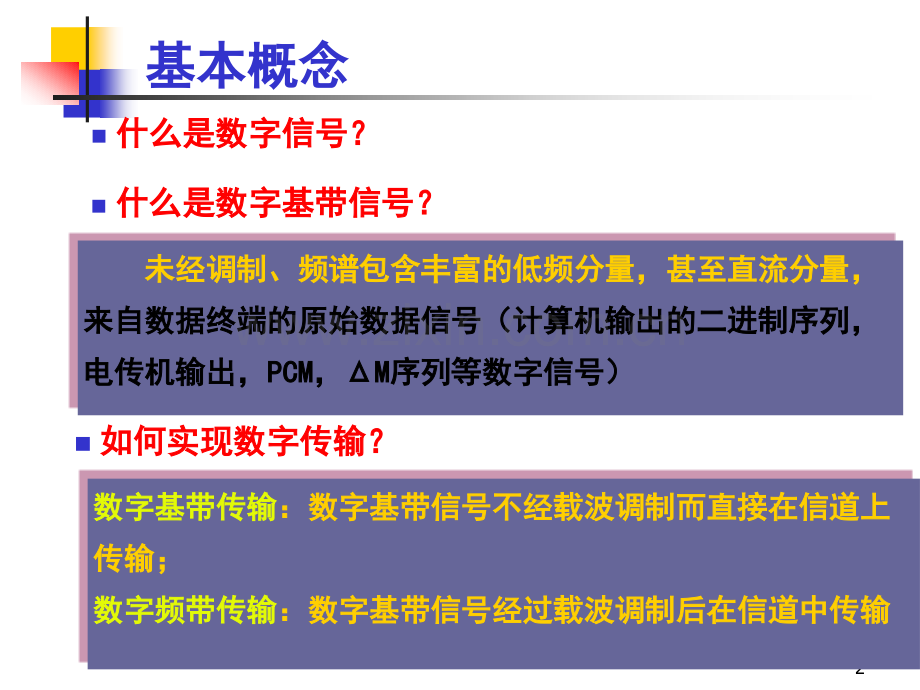 基本概念

什么是数字信号？

什么是数字基带信号？

未经调制、频谱包含丰富的低频分量，甚至直流分量，来自数据终端的原始数据信号（计算机输出的二进制序列，电传机输出，PCM，ΔM序列等数字信号）

如何实现数字传输？

数字基带传输：数字基带信号不经载波调制而直接在信道上传输；

数字频带传输：数字基带信号经过载波调制后在信道中传输

2